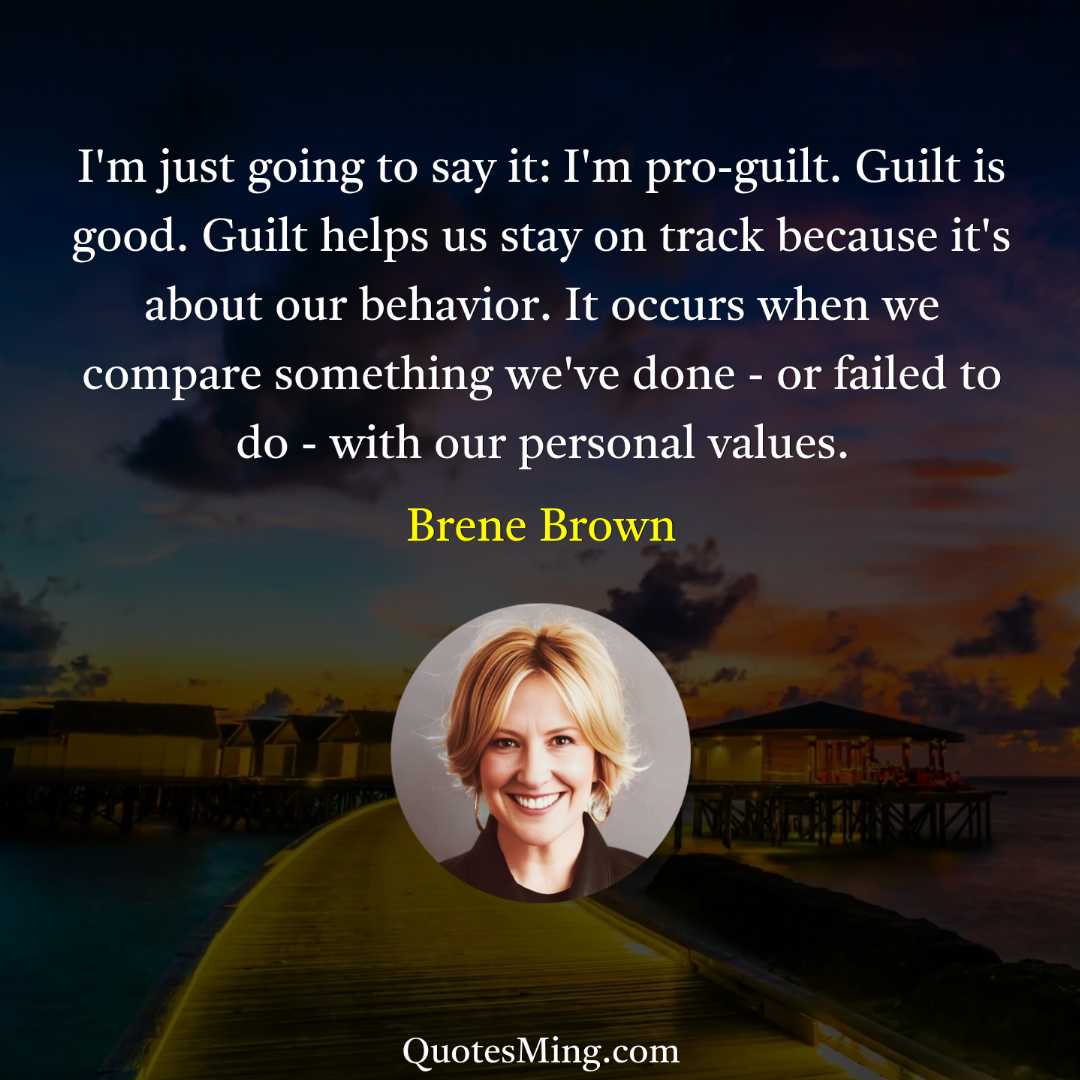 I'm just going to say it: I'm pro-guilt. Guilt is good. Guilt helps us stay on track because it's about our behavior. It occurs when we compare something we've done - or failed to do - with our personal values.

Brene Brown

QuotesMing.com